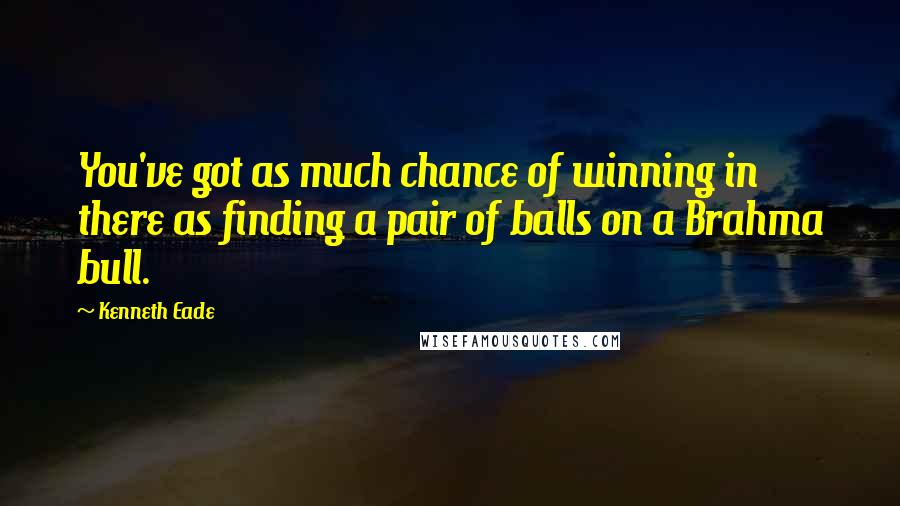 You've got as much chance of winning in there as finding a pair of balls on a Brahma bull.

~ Kenneth Eade

WISEFAMOUSQUOTES.COM